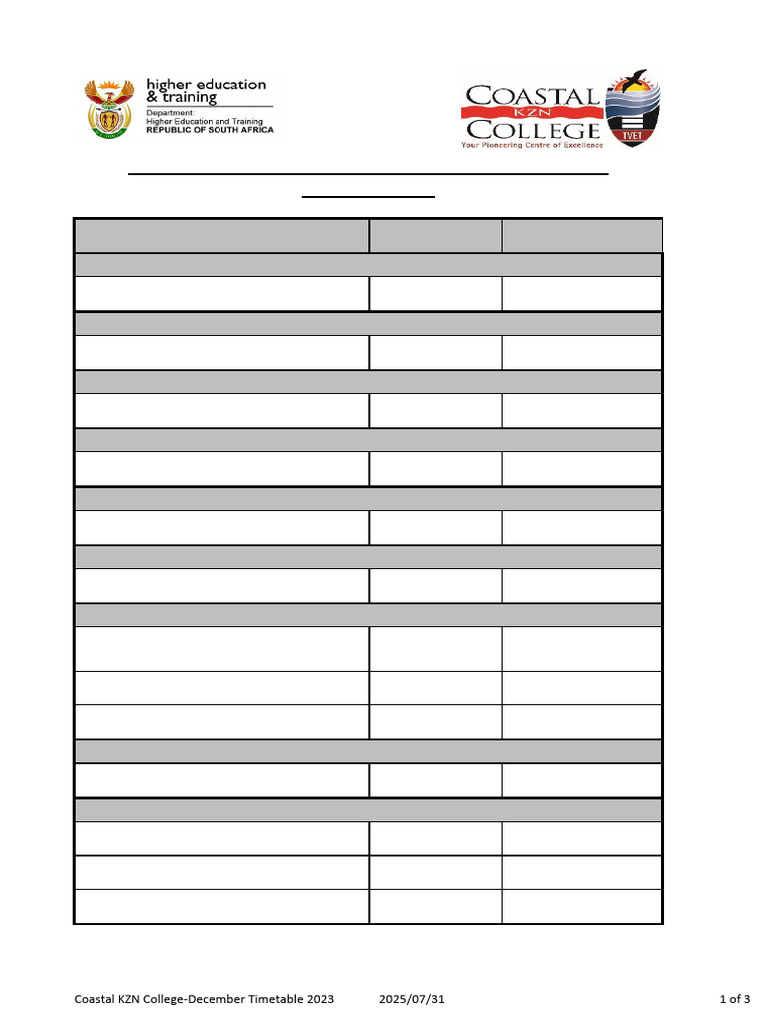 higher education & training
Department:
Higher Education and Training
REPUBLIC OF SOUTH AFRICA

COASTAL KZN COLLEGE
Your Pioneering Centre of Excellence
TVET

Coastal KZN College-December Timetable 2023 2025/07/31 1 of 3